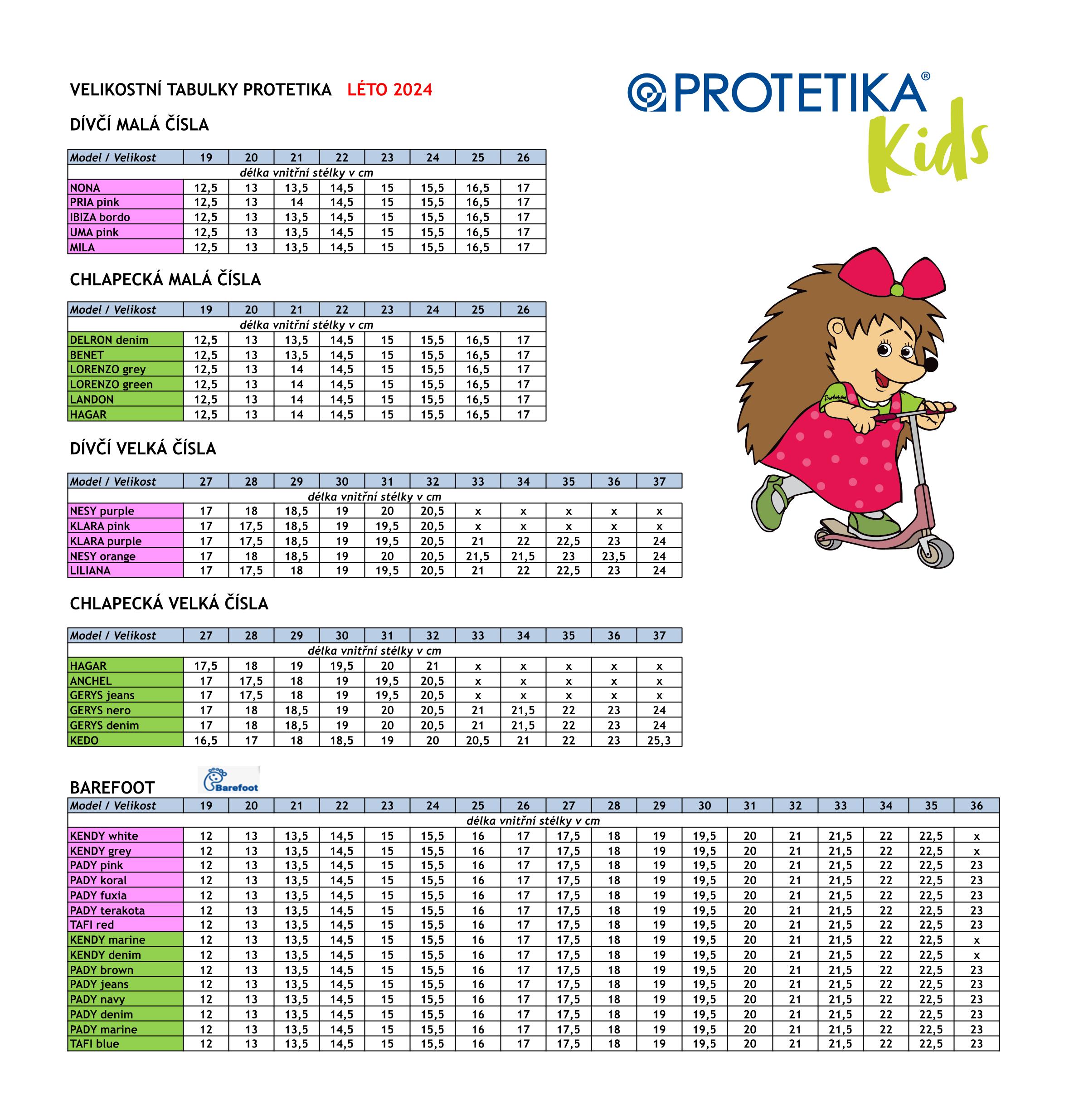 VELIKOSTNÍ TABULKY PROTETIKA LÉTO 2024

PROTETIKA® Kids

DÍVČÍ MALÁ ČÍSLA

| Model / Velikost | 19 | 20 | 21 | 22 | 23 | 24 | 25 | 26 |
|---|---|---|---|---|---|---|---|---|
| délka vnitřní stélky v cm | | | | | | | | |
| NONA | 12,5 | 13 | 13,5 | 14,5 | 15 | 15,5 | 16,5 | 17 |
| PRIA pink | 12,5 | 13 | 14 | 14,5 | 15 | 15,5 | 16,5 | 17 |
| IBIZA bordo | 12,5 | 13 | 13,5 | 14,5 | 15 | 15,5 | 16,5 | 17 |
| UMA pink | 12,5 | 13 | 13,5 | 14,5 | 15 | 15,5 | 16,5 | 17 |
| MILA | 12,5 | 13 | 13,5 | 14,5 | 15 | 15,5 | 16,5 | 17 |

CHLAPECKÁ MALÁ ČÍSLA

| Model / Velikost | 19 | 20 | 21 | 22 | 23 | 24 | 25 | 26 |
|---|---|---|---|---|---|---|---|---|
| délka vnitřní stélky v cm | | | | | | | | |
| DELRON denim | 12,5 | 13 | 13,5 | 14,5 | 15 | 15,5 | 16,5 | 17 |
| BENET | 12,5 | 13 | 13,5 | 14,5 | 15 | 15,5 | 16,5 | 17 |
| LORENZO grey | 12,5 | 13 | 14 | 14,5 | 15 | 15,5 | 16,5 | 17 |
| LORENZO green | 12,5 | 13 | 14 | 14,5 | 15 | 15,5 | 16,5 | 17 |
| LANDON | 12,5 | 13 | 14 | 14,5 | 15 | 15,5 | 16,5 | 17 |
| HAGAR | 12,5 | 13 | 14 | 14,5 | 15 | 15,5 | 16,5 | 17 |

DÍVČÍ VELKÁ ČÍSLA

| Model / Velikost | 27 | 28 | 29 | 30 | 31 | 32 | 33 | 34 | 35 | 36 | 37 |
|---|---|---|---|---|---|---|---|---|---|---|---|
| délka vnitřní stélky v cm | | | | | | | | | | | |
| NESY purple | 17 | 18 | 18,5 | 19 | 20 | 20,5 | x | x | x | x | x |
| KLARA pink | 17 | 17,5 | 18,5 | 19 | 19,5 | 20,5 | x | x | x | x | x |
| KLARA purple | 17 | 17,5 | 18,5 | 19 | 19,5 | 20,5 | 21 | 22 | 22,5 | 23 | 24 |
| NESY orange | 17 | 18 | 18,5 | 19 | 20 | 20,5 | 21,5 | 21,5 | 23 | 23,5 | 24 |
| LILIANA | 17 | 17,5 | 18 | 19 | 19,5 | 20,5 | 21 | 22 | 22,5 | 23 | 24 |

CHLAPECKÁ VELKÁ ČÍSLA

| Model / Velikost | 27 | 28 | 29 | 30 | 31 | 32 | 33 | 34 | 35 | 36 | 37 |
|---|---|---|---|---|---|---|---|---|---|---|---|
| délka vnitřní stélky v cm | | | | | | | | | | | |
| HAGAR | 17,5 | 18 | 19 | 19,5 | 20 | 21 | x | x | x | x | x |
| ANCHEL | 17 | 17,5 | 18 | 19 | 19,5 | 20,5 | x | x | x | x | x |
| GERYS jeans | 17 | 17,5 | 18 | 19 | 19,5 | 20,5 | x | x | x | x | x |
| GERYS nero | 17 | 18 | 18,5 | 19 | 20 | 20,5 | 21 | 21,5 | 22 | 23 | 24 |
| GERYS denim | 17 | 18 | 18,5 | 19 | 20 | 20,5 | 21 | 21,5 | 22 | 23 | 24 |
| KEDO | 16,5 | 17 | 18 | 18,5 | 19 | 20 | 20,5 | 21 | 22 | 23 | 25,3 |

BAREFOOT Barefoot

| Model / Velikost | 19 | 20 | 21 | 22 | 23 | 24 | 25 | 26 | 27 | 28 | 29 | 30 | 31 | 32 | 33 | 34 | 35 | 36 |
|---|---|---|---|---|---|---|---|---|---|---|---|---|---|---|---|---|---|---|
| délka vnitřní stélky v cm | | | | | | | | | | | | | | | | | | |
| KENDY white | 12 | 13 | 13,5 | 14,5 | 15 | 15,5 | 16 | 17 | 17,5 | 18 | 19 | 19,5 | 20 | 21 | 21,5 | 22 | 22,5 | x |
| KENDY grey | 12 | 13 | 13,5 | 14,5 | 15 | 15,5 | 16 | 17 | 17,5 | 18 | 19 | 19,5 | 20 | 21 | 21,5 | 22 | 22,5 | x |
| PADY pink | 12 | 13 | 13,5 | 14,5 | 15 | 15,5 | 16 | 17 | 17,5 | 18 | 19 | 19,5 | 20 | 21 | 21,5 | 22 | 22,5 | 23 |
| PADY koral | 12 | 13 | 13,5 | 14,5 | 15 | 15,5 | 16 | 17 | 17,5 | 18 | 19 | 19,5 | 20 | 21 | 21,5 | 22 | 22,5 | 23 |
| PADY fuxia | 12 | 13 | 13,5 | 14,5 | 15 | 15,5 | 16 | 17 | 17,5 | 18 | 19 | 19,5 | 20 | 21 | 21,5 | 22 | 22,5 | 23 |
| PADY terakota | 12 | 13 | 13,5 | 14,5 | 15 | 15,5 | 16 | 17 | 17,5 | 18 | 19 | 19,5 | 20 | 21 | 21,5 | 22 | 22,5 | 23 |
| TAFI red | 12 | 13 | 13,5 | 14,5 | 15 | 15,5 | 16 | 17 | 17,5 | 18 | 19 | 19,5 | 20 | 21 | 21,5 | 22 | 22,5 | 23 |
| KENDY marine | 12 | 13 | 13,5 | 14,5 | 15 | 15,5 | 16 | 17 | 17,5 | 18 | 19 | 19,5 | 20 | 21 | 21,5 | 22 | 22,5 | x |
| KENDY denim | 12 | 13 | 13,5 | 14,5 | 15 | 15,5 | 16 | 17 | 17,5 | 18 | 19 | 19,5 | 20 | 21 | 21,5 | 22 | 22,5 | x |
| PADY brown | 12 | 13 | 13,5 | 14,5 | 15 | 15,5 | 16 | 17 | 17,5 | 18 | 19 | 19,5 | 20 | 21 | 21,5 | 22 | 22,5 | 23 |
| PADY jeans | 12 | 13 | 13,5 | 14,5 | 15 | 15,5 | 16 | 17 | 17,5 | 18 | 19 | 19,5 | 20 | 21 | 21,5 | 22 | 22,5 | 23 |
| PADY navy | 12 | 13 | 13,5 | 14,5 | 15 | 15,5 | 16 | 17 | 17,5 | 18 | 19 | 19,5 | 20 | 21 | 21,5 | 22 | 22,5 | 23 |
| PADY denim | 12 | 13 | 13,5 | 14,5 | 15 | 15,5 | 16 | 17 | 17,5 | 18 | 19 | 19,5 | 20 | 21 | 21,5 | 22 | 22,5 | 23 |
| PADY marine | 12 | 13 | 13,5 | 14,5 | 15 | 15,5 | 16 | 17 | 17,5 | 18 | 19 | 19,5 | 20 | 21 | 21,5 | 22 | 22,5 | 23 |
| TAFI blue | 12 | 13 | 13,5 | 14,5 | 15 | 15,5 | 16 | 17 | 17,5 | 18 | 19 | 19,5 | 20 | 21 | 21,5 | 22 | 22,5 | 23 |